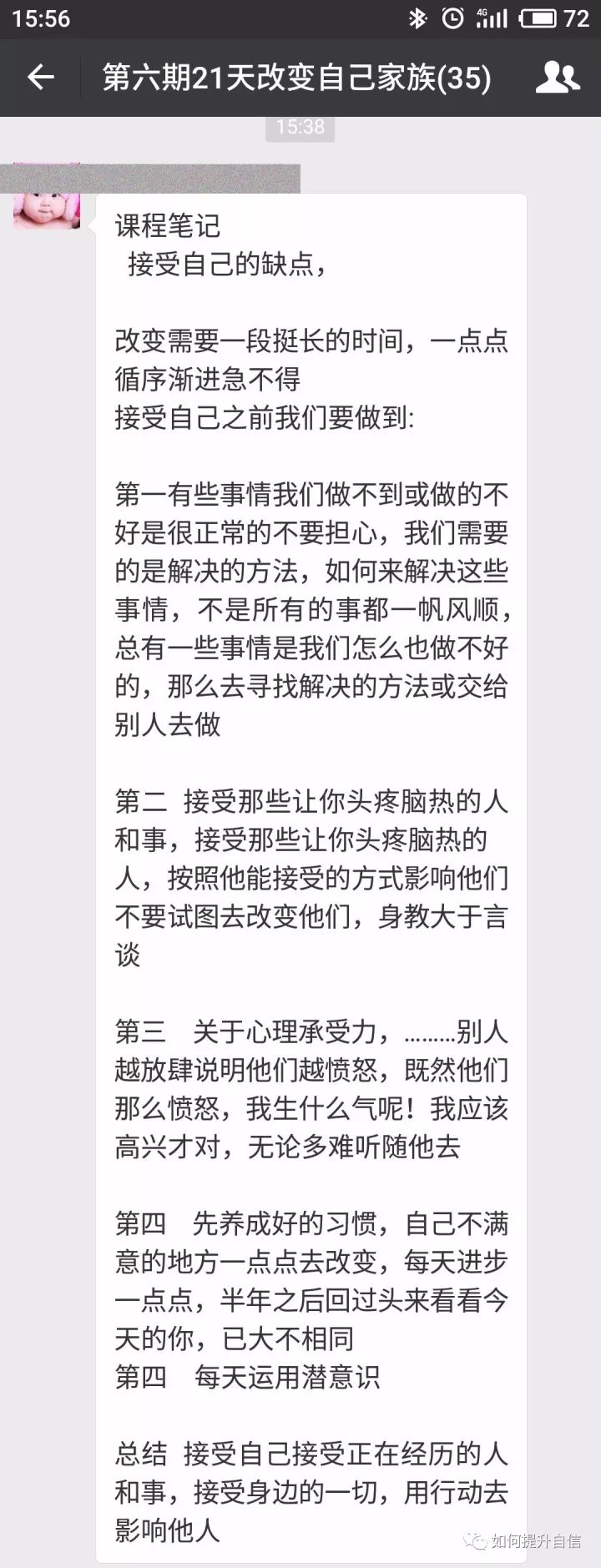 15:56 4G 72

第六期21天改变自己家族(35)

15:38

课程笔记
接受自己的缺点，

改变需要一段挺长的时间，一点点循序渐进急不得
接受自己之前我们要做到:

第一有些事情我们做不到或做的不好是很正常的不要担心，我们需要的是解决的方法，如何来解决这些事情，不是所有的事都一帆风顺，总有一些事情是我们怎么也做不好的，那么去寻找解决的方法或交给别人去做

第二 接受那些让你头疼脑热的人和事，接受那些让你头疼脑热的人，按照他能接受的方式影响他们不要试图去改变他们，身教大于言谈

第三 关于心理承受力，………别人越放肆说明他们越愤怒，既然他们那么愤怒，我生什么气呢！我应该高兴才对，无论多难听随他去

第四 先养成好的习惯，自己不满意的地方一点点去改变，每天进步一点点，半年之后回过头来看看今天的你，已大不相同
第四 每天运用潜意识

总结 接受自己接受正在经历的人和事，接受身边的一切，用行动去影响他人

如何提升自信